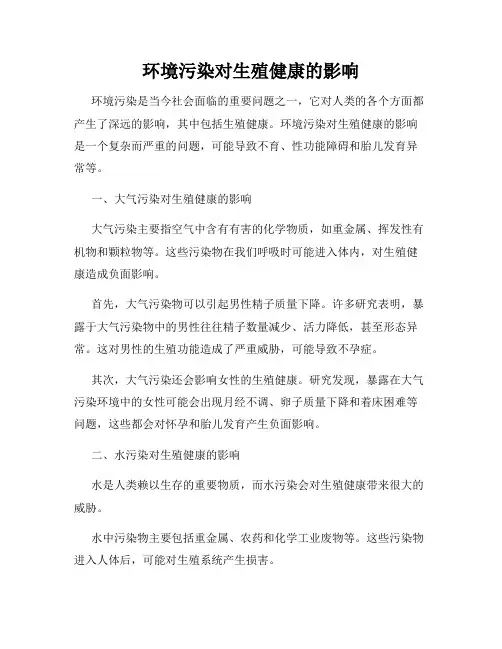 环境污染对生殖健康的影响

环境污染是当今社会面临的重要问题之一，它对人类的各个方面都产生了深远的影响，其中包括生殖健康。环境污染对生殖健康的影响是一个复杂而严重的问题，可能导致不育、性功能障碍和胎儿发育异常等。

一、大气污染对生殖健康的影响

大气污染主要指空气中含有有害的化学物质，如重金属、挥发性有机物和颗粒物等。这些污染物在我们呼吸时可能进入体内，对生殖健康造成负面影响。

首先，大气污染物可以引起男性精子质量下降。许多研究表明，暴露于大气污染物中的男性往往精子数量减少、活力降低，甚至形态异常。这对男性的生殖功能造成了严重威胁，可能导致不孕症。

其次，大气污染还会影响女性的生殖健康。研究发现，暴露在大气污染环境中的女性可能会出现月经不调、卵子质量下降和着床困难等问题，这些都会对怀孕和胎儿发育产生负面影响。

二、水污染对生殖健康的影响

水是人类赖以生存的重要物质，而水污染会对生殖健康带来很大的威胁。

水中污染物主要包括重金属、农药和化学工业废物等。这些污染物进入人体后，可能对生殖系统产生损害。